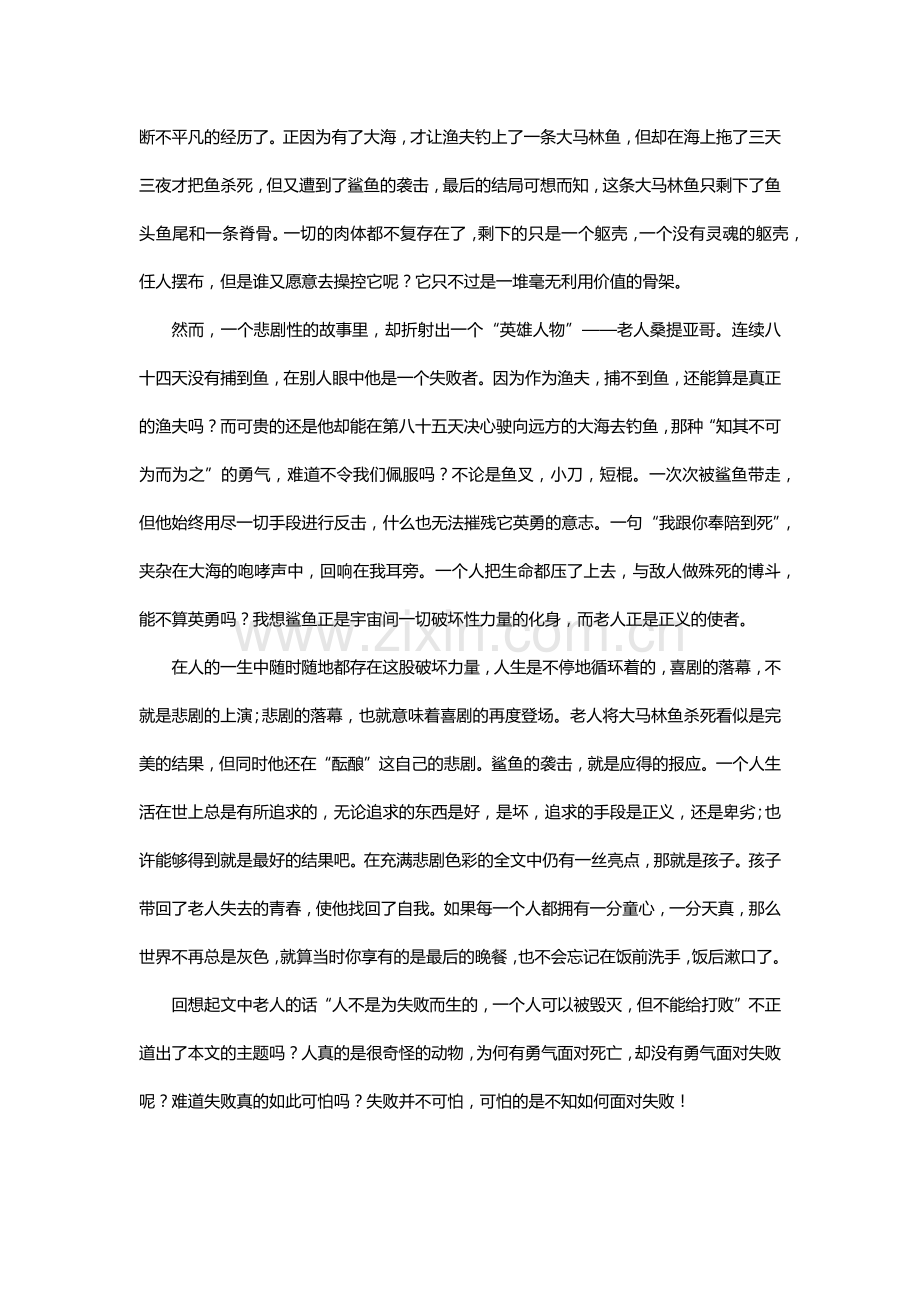 断不平凡的经历了。正因为有了大海，才让渔夫钓上了一条大马林鱼，但却在海上拖了三天三夜才把鱼杀死，但又遭到了鲨鱼的袭击，最后的结局可想而知，这条大马林鱼只剩下了鱼头鱼尾和一条脊骨。一切的肉体都不复存在了，剩下的只是一个躯壳，一个没有灵魂的躯壳，任人摆布，但是谁又愿意去操控它呢？它只不过是一堆毫无利用价值的骨架。

然而，一个悲剧性的故事里，却折射出一个“英雄人物”——老人桑提亚哥。连续八十四天没有捕到鱼，在别人眼中他是一个失败者。因为作为渔夫，捕不到鱼，还能算是真正的渔夫吗？而可贵的还是他却能在第八十五天决心驶向远方的大海去钓鱼，那种“知其不可为而为之”的勇气，难道不令我们佩服吗？不论是鱼叉，小刀，短棍。一次次被鲨鱼带走，但他始终用尽一切手段进行反击，什么也无法摧残它英勇的意志。一句“我跟你奉陪到死”，夹杂在大海的咆哮声中，回响在我耳旁。一个人把生命都压了上去，与敌人做殊死的博斗，能不算英勇吗？我想鲨鱼正是宇宙间一切破坏性力量的化身，而老人正是正义的使者。

在人的一生中随时随地都存在这股破坏力量，人生是不停地循环着的，喜剧的落幕，不就是悲剧的上演；悲剧的落幕，也就意味着喜剧的再度登场。老人将大马林鱼杀死看似是完美的结果，但同时他还在“酝酿”这自己的悲剧。鲨鱼的袭击，就是应得的报应。一个人生活在世上总是有所追求的，无论追求的东西是好，是坏，追求的手段是正义，还是卑劣；也许能够得到就是最好的结果吧。在充满悲剧色彩的全文中仍有一丝亮点，那就是孩子。孩子带回了老人失去的青春，使他找回了自我。如果每一个人都拥有一分童心，一分天真，那么世界不再总是灰色，就算当时你享有的是最后的晚餐，也不会忘记在饭前洗手，饭后漱口了。

回想起文中老人的话“人不是为失败而生的，一个人可以被毁灭，但不能给打败”不正道出了本文的主题吗？人真的是很奇怪的动物，为何有勇气面对死亡，却没有勇气面对失败呢？难道失败真的如此可怕吗？失败并不可怕，可怕的是不知如何面对失败！

www.zixin.com.cn